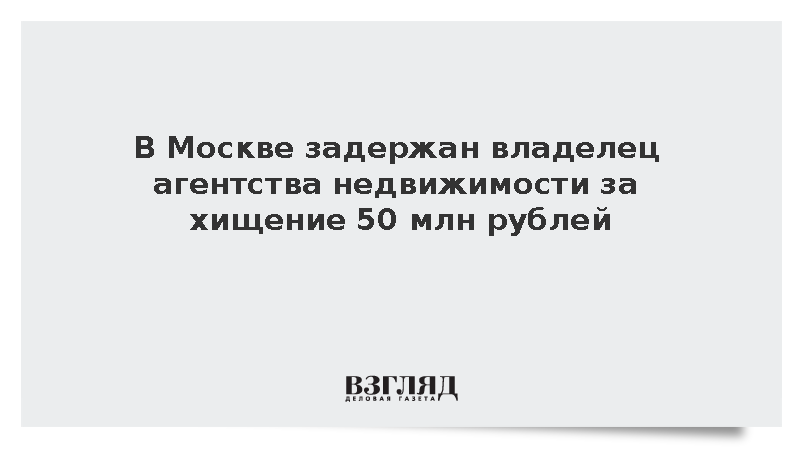 В Москве задержан владелец агентства недвижимости за хищение 50 млн рублей

ВЗГЛЯД
ДЕЛОВАЯ ГАЗЕТА